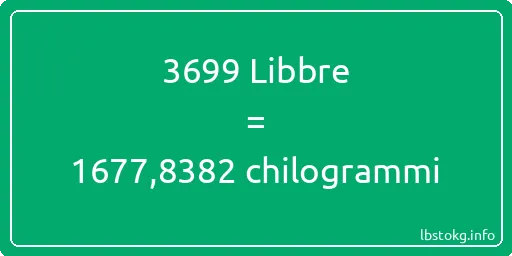 3699 Libbre

=

1677,8382 chilogrammi

lbstokg.info